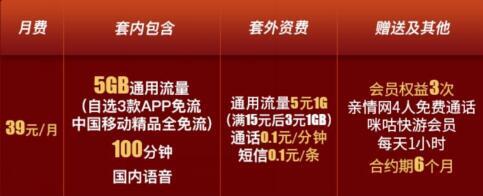 | 月费 | 套内包含 | 套外资费 | 赠送及其他 |
|---|---|---|---|
| 39元/月 | 5GB通用流量 (自选3款APP免流 中国移动精品全免流) 100分钟 国内语音 | 通用流量5元1G (满15元后3元1GB) 通话0.1元/分钟 短信0.1元/条 | 会员权益3次 亲情网4人免费通话 咪咕快游会员 每天1小时 合约期6个月 |